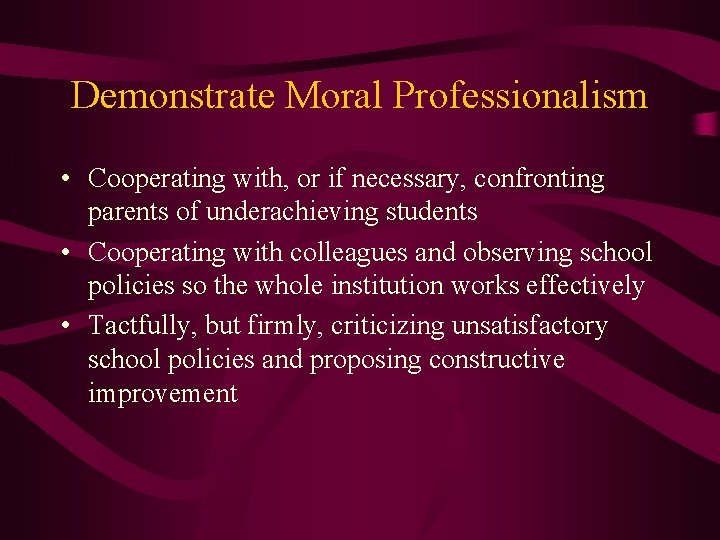 Demonstrate Moral Professionalism

• Cooperating with, or if necessary, confronting parents of underachieving students
• Cooperating with colleagues and observing school policies so the whole institution works effectively
• Tactfully, but firmly, criticizing unsatisfactory school policies and proposing constructive improvement